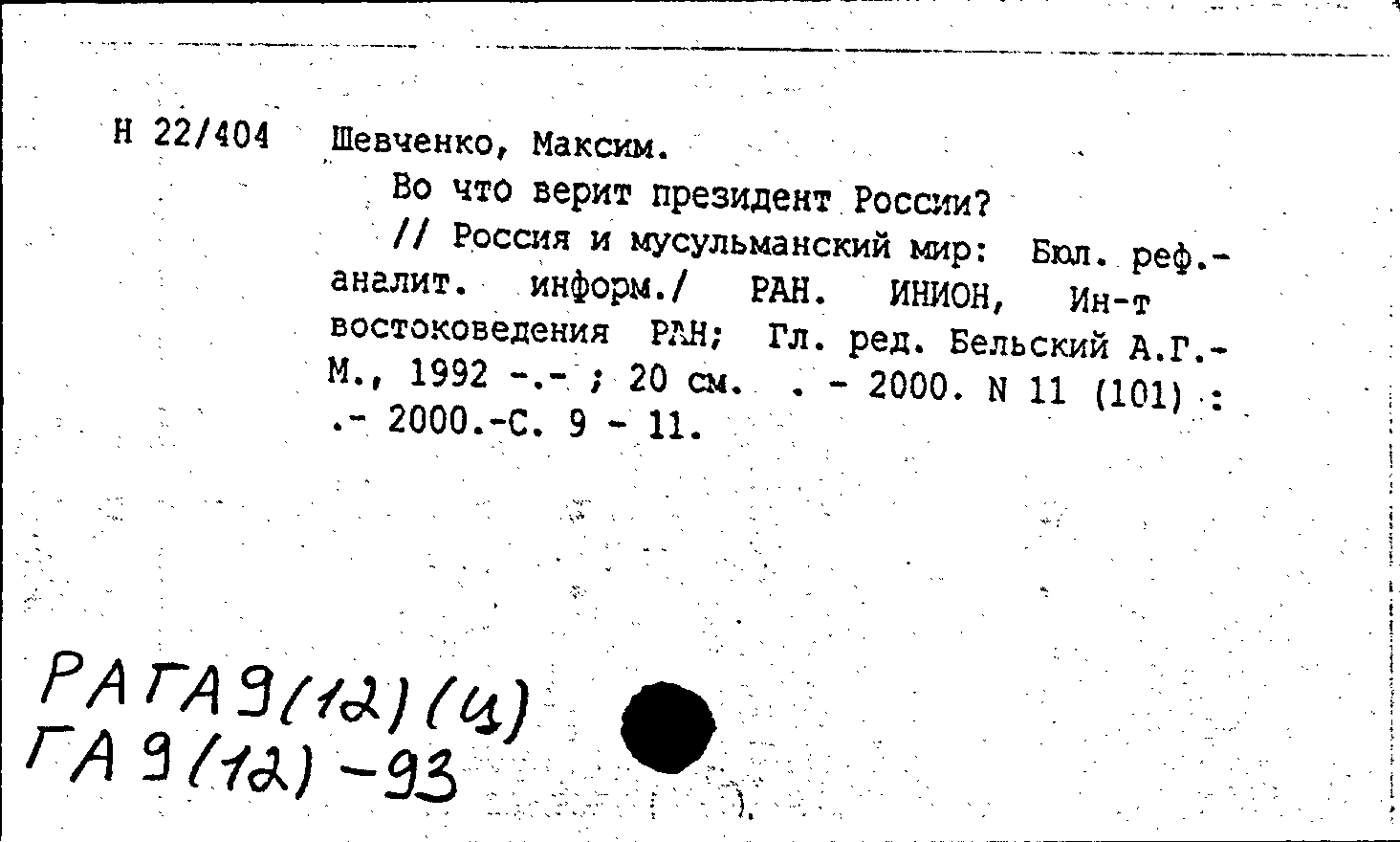 Н 22/404 Шевченко, Максим.

Во что верит президент России?

// Россия и мусульманский мир: Бюл. реф.-аналит. информ./ РАН. ИНИОН, Ин-т востоковедения РАН; Гл. ред. Бельский А.Г.- М., 1992 -.- ; 20 см. . - 2000. N 11 (101) : .- 2000.-С. 9 - 11.

РАГА9(12)(4)
ГА9(12)-93